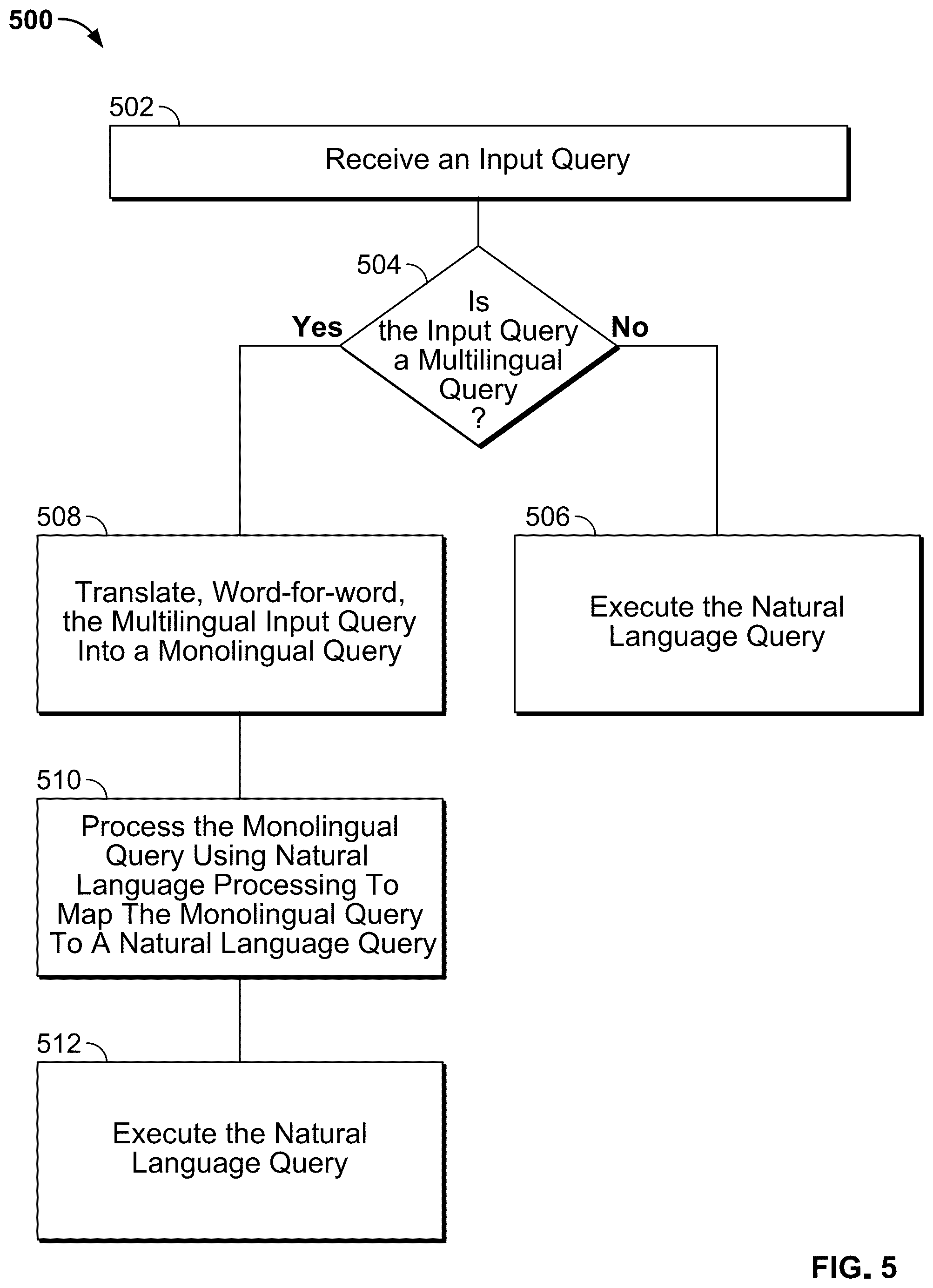 500

502

Receive an Input Query

504

Is the Input Query a Multilingual Query ?

Yes

No

508

Translate, Word-for-word, the Multilingual Input Query Into a Monolingual Query

506

Execute the Natural Language Query

510

Process the Monolingual Query Using Natural Language Processing To Map The Monolingual Query To A Natural Language Query

512

Execute the Natural Language Query

FIG. 5